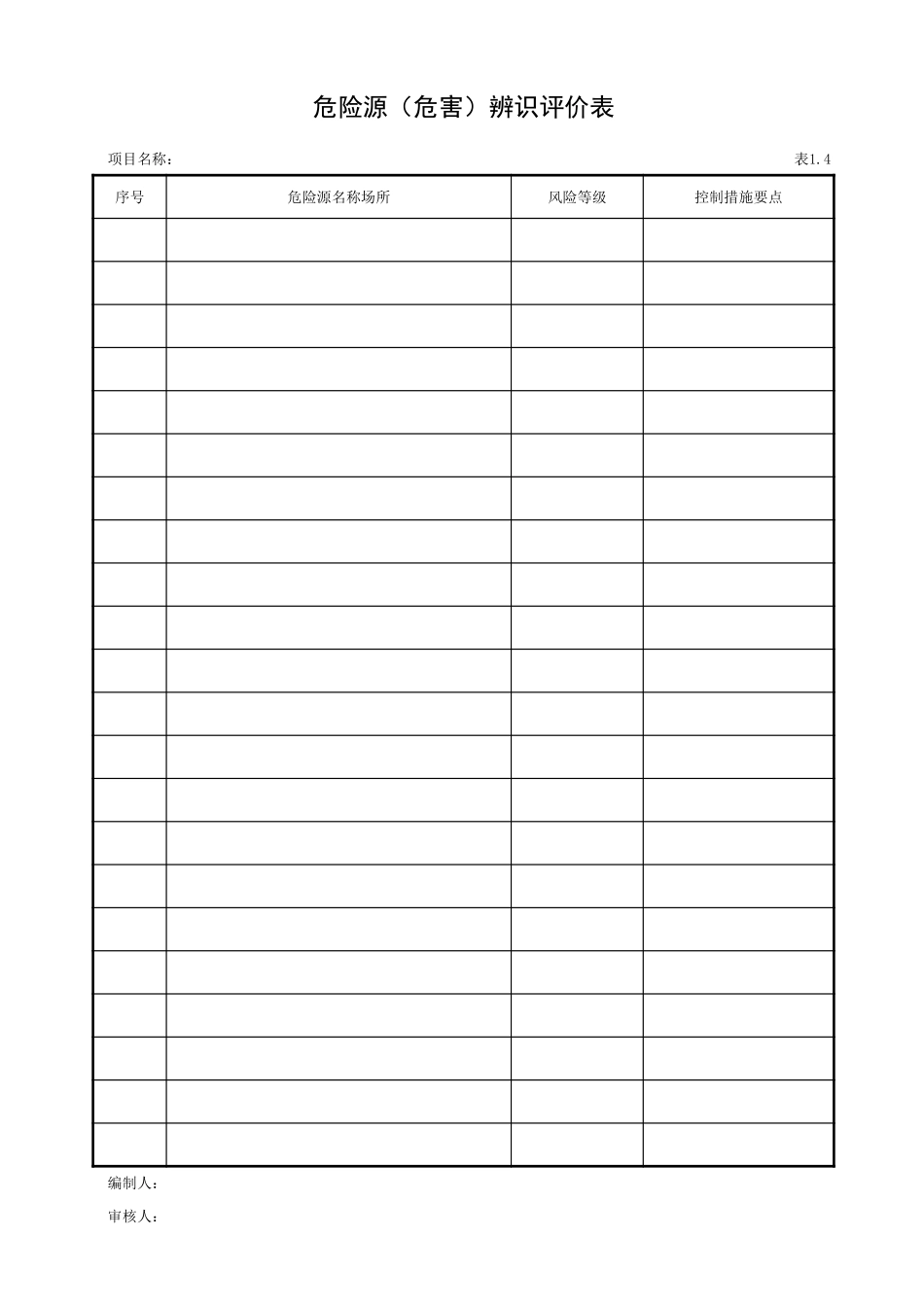 危险源（危害）辨识评价表

项目名称：                                                                                                   表1.4

| 序号 | 危险源名称场所 | 风险等级 | 控制措施要点 |
|---|---|---|---|
|  |  |  |  |
|  |  |  |  |
|  |  |  |  |
|  |  |  |  |
|  |  |  |  |
|  |  |  |  |
|  |  |  |  |
|  |  |  |  |
|  |  |  |  |
|  |  |  |  |
|  |  |  |  |
|  |  |  |  |
|  |  |  |  |
|  |  |  |  |
|  |  |  |  |
|  |  |  |  |
|  |  |  |  |
|  |  |  |  |
|  |  |  |  |
|  |  |  |  |
|  |  |  |  |
|  |  |  |  |

编制人：

审核人：